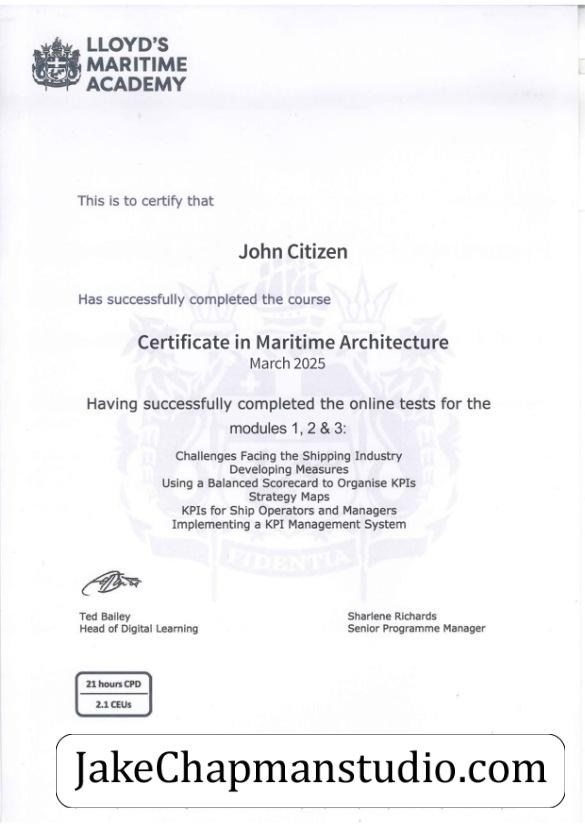 LLOYD'S MARITIME ACADEMY

This is to certify that

John Citizen

Has successfully completed the course

Certificate in Maritime Architecture
March 2025

Having successfully completed the online tests for the modules 1, 2 & 3:

Challenges Facing the Shipping Industry
Developing Measures
Using a Balanced Scorecard to Organise KPIs
Strategy Maps
KPIs for Ship Operators and Managers
Implementing a KPI Management System

FIDENTIA

Ted Bailey
Head of Digital Learning

Sharlene Richards
Senior Programme Manager

21 hours CPD
2.1 CEUs

JakeChapmanstudio.com